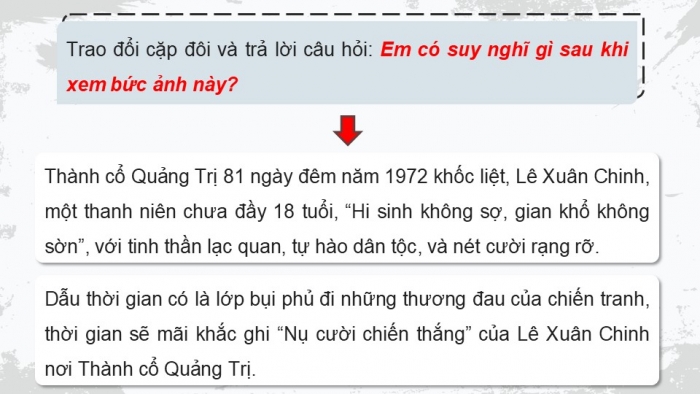 Trao đổi cặp đôi và trả lời câu hỏi: Em có suy nghĩ gì sau khi xem bức ảnh này?

Thành cổ Quảng Trị 81 ngày đêm năm 1972 khốc liệt, Lê Xuân Chinh, một thanh niên chưa đầy 18 tuổi, “Hi sinh không sợ, gian khổ không sờn”, với tinh thần lạc quan, tự hào dân tộc, và nét cười rạng rỡ.

Dẫu thời gian có là lớp bụi phủ đi những thương đau của chiến tranh, thời gian sẽ mãi khắc ghi “Nụ cười chiến thắng” của Lê Xuân Chinh nơi Thành cổ Quảng Trị.